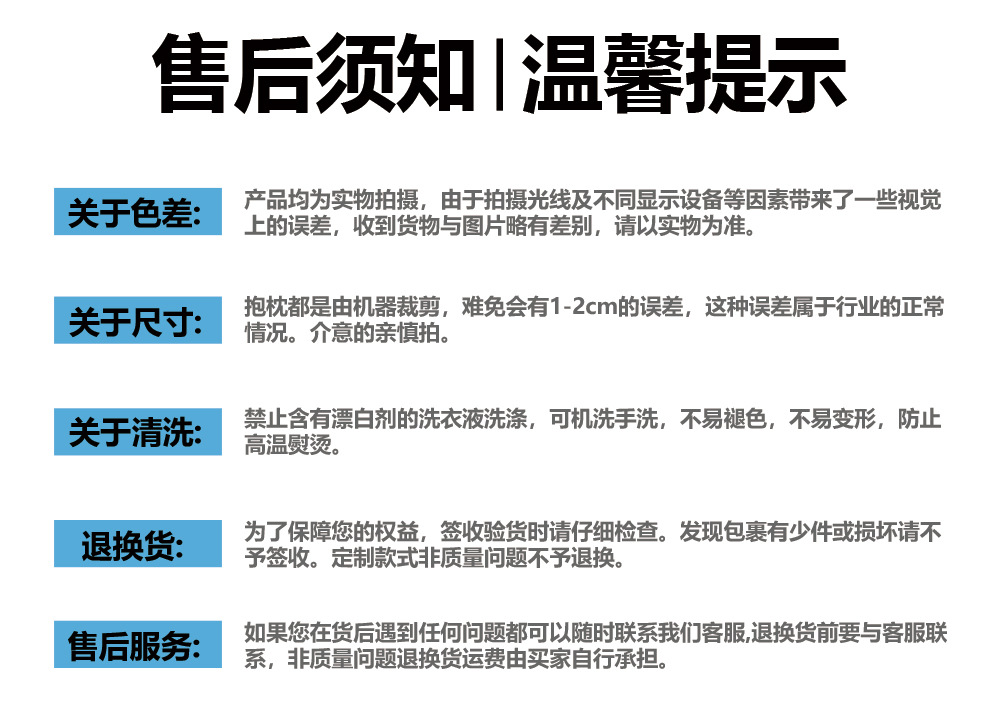 售后须知|温馨提示

关于色差:

产品均为实物拍摄，由于拍摄光线及不同显示设备等因素带来了一些视觉上的误差，收到货物与图片略有差别，请以实物为准。

关于尺寸:

抱枕都是由机器裁剪，难免会有1-2cm的误差，这种误差属于行业的正常情况。介意的亲慎拍。

关于清洗:

禁止含有漂白剂的洗衣液洗涤，可机洗手洗，不易褪色，不易变形，防止高温熨烫。

退换货:

为了保障您的权益，签收验货时请仔细检查。发现包裹有少件或损坏请不予签收。定制款式非质量问题不予退换。

售后服务:

如果您在货后遇到任何问题都可以随时联系我们客服,退换货前要与客服联系，非质量问题退换货运费由买家自行承担。